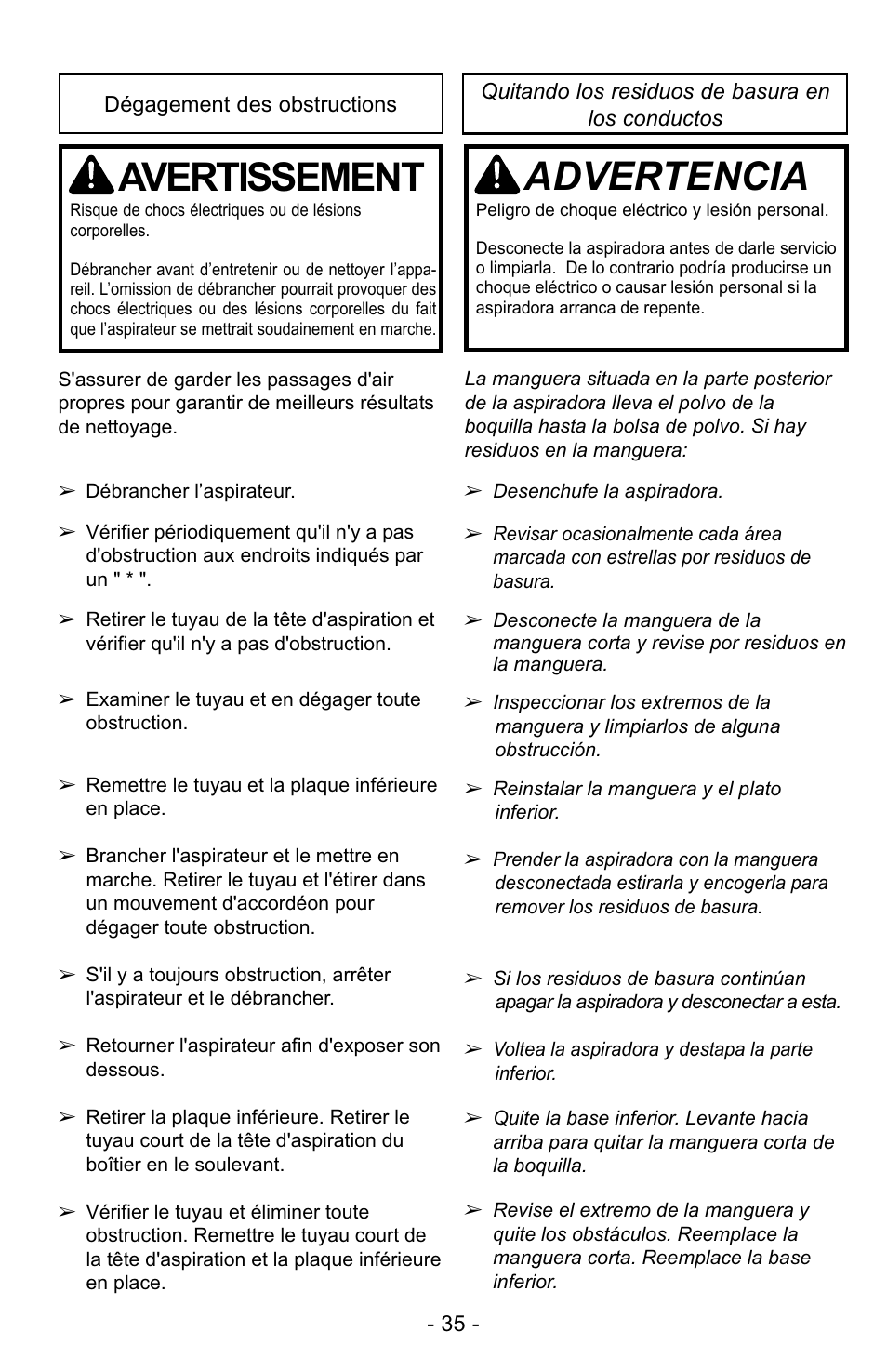 Dégagement des obstructions

AVERTISSEMENT

Risque de chocs électriques ou de lésions corporelles.

Débrancher avant d'entretenir ou de nettoyer l'appareil. L'omission de débrancher pourrait provoquer des chocs électriques ou des lésions corporelles du fait que l'aspirateur se mettrait soudainement en marche.

S'assurer de garder les passages d'air propres pour garantir de meilleurs résultats de nettoyage.

➢ Débrancher l'aspirateur.

➢ Vérifier périodiquement qu'il n'y a pas d'obstruction aux endroits indiqués par un " * ".

➢ Retirer le tuyau de la tête d'aspiration et vérifier qu'il n'y a pas d'obstruction.

➢ Examiner le tuyau et en dégager toute obstruction.

➢ Remettre le tuyau et la plaque inférieure en place.

➢ Brancher l'aspirateur et le mettre en marche. Retirer le tuyau et l'étirer dans un mouvement d'accordéon pour dégager toute obstruction.

➢ S'il y a toujours obstruction, arrêter l'aspirateur et le débrancher.

➢ Retourner l'aspirateur afin d'exposer son dessous.

➢ Retirer la plaque inférieure. Retirer le tuyau court de la tête d'aspiration du boîtier en le soulevant.

➢ Vérifier le tuyau et éliminer toute obstruction. Remettre le tuyau court de la tête d'aspiration et la plaque inférieure en place.

Quitando los residuos de basura en los conductos

ADVERTENCIA

Peligro de choque eléctrico y lesión personal.

Desconecte la aspiradora antes de darle servicio o limpiarla. De lo contrario podría producirse un choque eléctrico o causar lesión personal si la aspiradora arranca de repente.

La manguera situada en la parte posterior de la aspiradora lleva el polvo de la boquilla hasta la bolsa de polvo. Si hay residuos en la manguera:

➢ Desenchufe la aspiradora.

➢ Revisar ocasionalmente cada área marcada con estrellas por residuos de basura.

➢ Desconecte la manguera de la manguera corta y revise por residuos en la manguera.

➢ Inspeccionar los extremos de la manguera y limpiarlos de alguna obstrucción.

➢ Reinstalar la manguera y el plato inferior.

➢ Prender la aspiradora con la manguera desconectada estirarla y encogerla para remover los residuos de basura.

➢ Si los residuos de basura continúan apagar la aspiradora y desconectar a esta.

➢ Voltea la aspiradora y destapa la parte inferior.

➢ Quite la base inferior. Levante hacia arriba para quitar la manguera corta de la boquilla.

➢ Revise el extremo de la manguera y quite los obstáculos. Reemplace la manguera corta. Reemplace la base inferior.

- 35 -